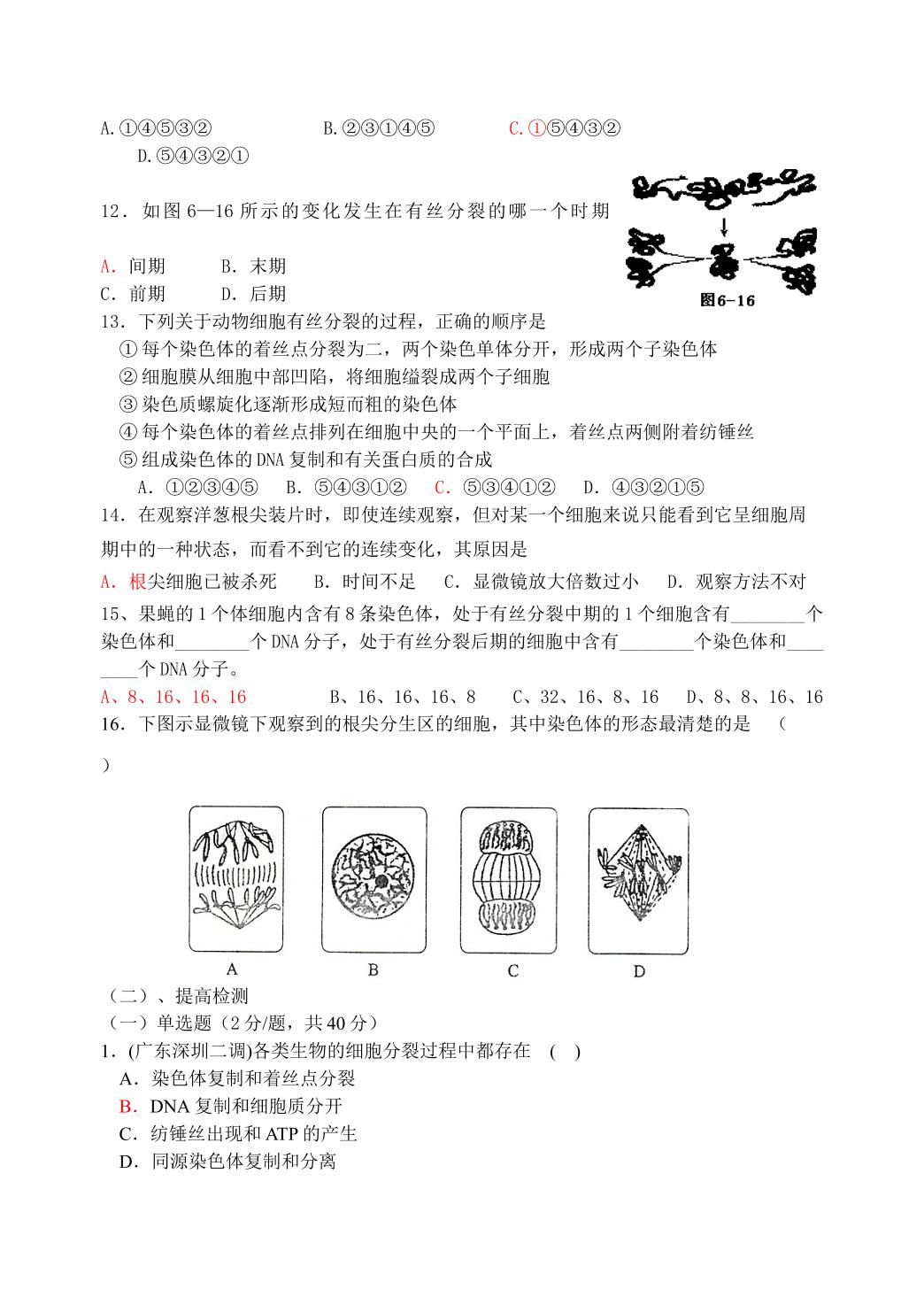 A.①④⑤③②　　B.②③①④⑤　　C.①⑤④③②　　D.⑤④③②①

12．如图6—16所示的变化发生在有丝分裂的哪一个时期

A．间期　　B．末期
C．前期　　D．后期

图6-16

13．下列关于动物细胞有丝分裂的过程，正确的顺序是
①每个染色体的着丝点分裂为二，两个染色单体分开，形成两个子染色体
②细胞膜从细胞中部凹陷，将细胞缢裂成两个子细胞
③染色质螺旋化逐渐形成短而粗的染色体
④每个染色体的着丝点排列在细胞中央的一个平面上，着丝点两侧附着纺锤丝
⑤组成染色体的DNA复制和有关蛋白质的合成
A．①②③④⑤　B．⑤④③①②　C．⑤③④①②　D．④③②①⑤

14．在观察洋葱根尖装片时，即使连续观察，但对某一个细胞来说只能看到它呈细胞周期中的一种状态，而看不到它的连续变化，其原因是
A．根尖细胞已被杀死　B．时间不足　C．显微镜放大倍数过小　D．观察方法不对

15、果蝇的1个体细胞内含有8条染色体，处于有丝分裂中期的1个细胞含有____个染色体和____个DNA分子，处于有丝分裂后期的细胞中含有____个染色体和____个DNA分子。
A、8、16、16、16　B、16、16、16、8　C、32、16、8、16　D、8、8、16、16

16．下图示显微镜下观察到的根尖分生区的细胞，其中染色体的形态最清楚的是　（　）

A　B　C　D

（二）、提高检测
（一）单选题（2分/题，共40分）
1．(广东深圳二调)各类生物的细胞分裂过程中都存在　(　)
A．染色体复制和着丝点分裂
B．DNA复制和细胞质分开
C．纺锤丝出现和ATP的产生
D．同源染色体复制和分离